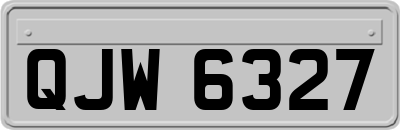 QJW 6327